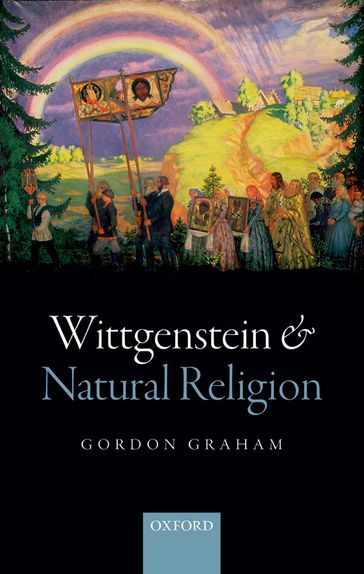 Wittgenstein &
Natural Religion

GORDON GRAHAM

OXFORD